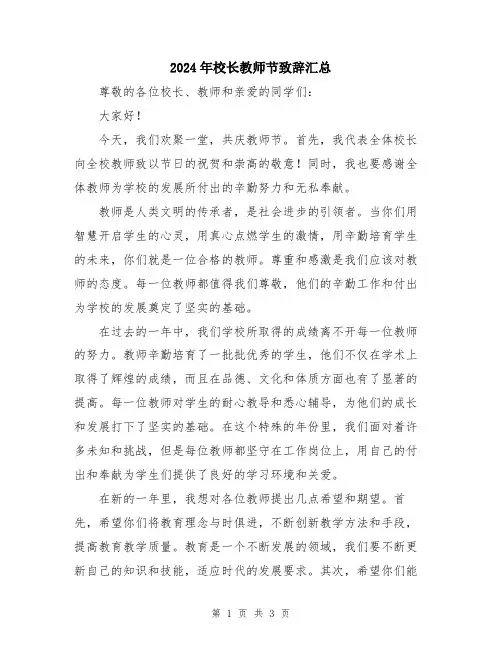 2024年校长教师节致辞汇总

尊敬的各位校长、教师和亲爱的同学们：

大家好！

今天，我们欢聚一堂，共庆教师节。首先，我代表全体校长向全校教师致以节日的祝贺和崇高的敬意！同时，我也要感谢全体教师为学校的发展所付出的辛勤努力和无私奉献。

教师是人类文明的传承者，是社会进步的引领者。当你们用智慧开启学生的心灵，用真心点燃学生的激情，用辛勤培育学生的未来，你们就是一位合格的教师。尊重和感激是我们应该对教师的态度。每一位教师都值得我们尊敬，他们的辛勤工作和付出为学校的发展奠定了坚实的基础。

在过去的一年中，我们学校所取得的成绩离不开每一位教师的努力。教师辛勤培育了一批批优秀的学生，他们不仅在学术上取得了辉煌的成绩，而且在品德、文化和体质方面也有了显著的提高。每一位教师对学生的耐心教导和悉心辅导，为他们的成长和发展打下了坚实的基础。在这个特殊的年份里，我们面对着许多未知和挑战，但是每位教师都坚守在工作岗位上，用自己的付出和奉献为学生们提供了良好的学习环境和关爱。

在新的一年里，我想对各位教师提出几点希望和期望。首先，希望你们将教育理念与时俱进，不断创新教学方法和手段，提高教育教学质量。教育是一个不断发展的领域，我们要不断更新自己的知识和技能，适应时代的发展要求。其次，希望你们能

第 1 页 共 3 页